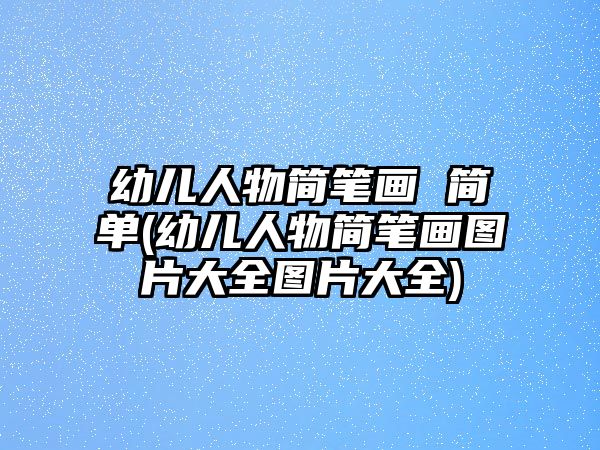 幼儿人物简笔画 简单(幼儿人物简笔画图片大全图片大全)